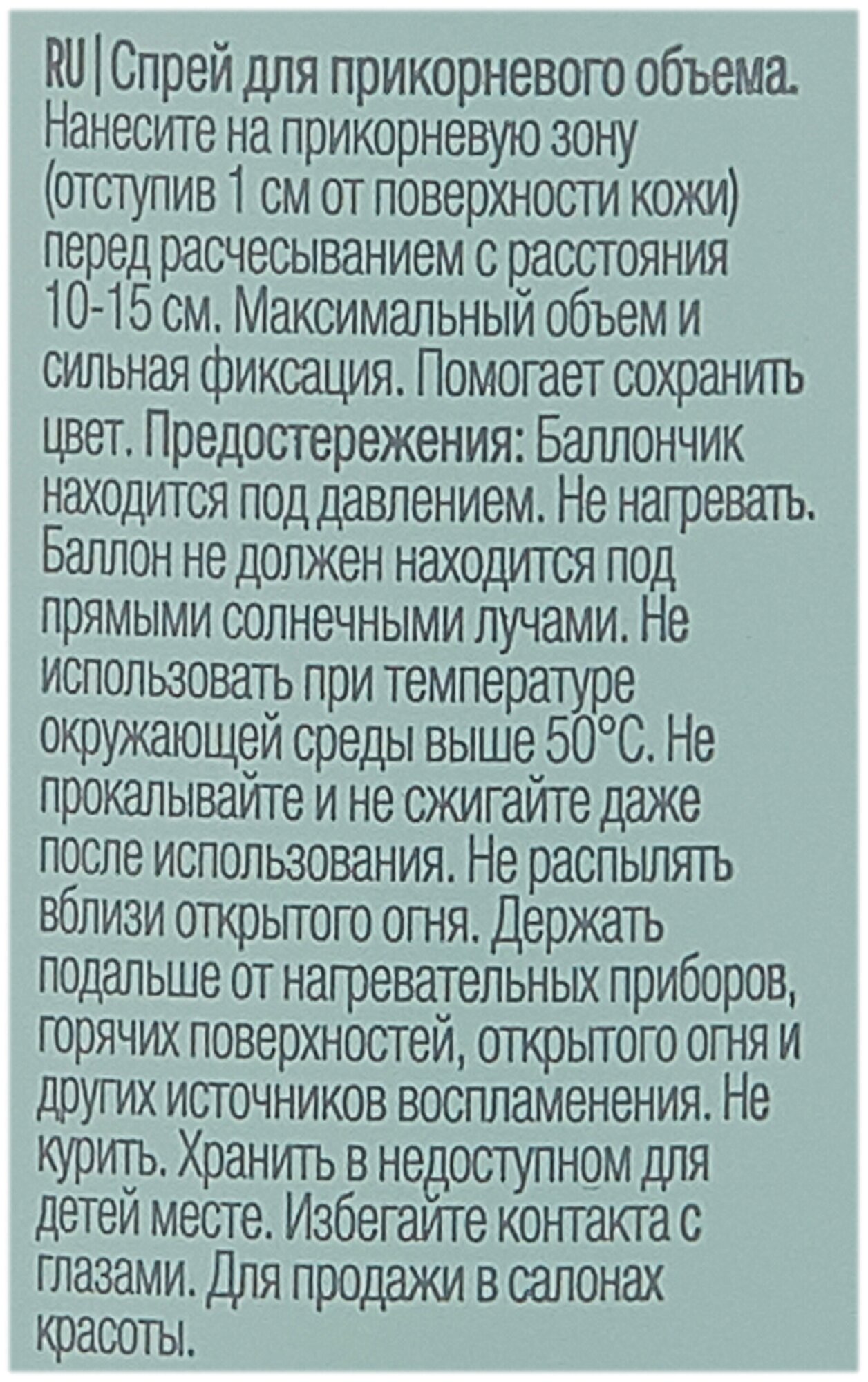 RU | Спрей для прикорневого объема. Нанесите на прикорневую зону (отступив 1 см от поверхности кожи) перед расчесыванием с расстояния 10-15 см. Максимальный объем и сильная фиксация. Помогает сохранить цвет. Предостережения: Баллончик находится под давлением. Не нагревать. Баллон не должен находится под прямыми солнечными лучами. Не использовать при температуре окружающей среды выше 50°C. Не прокалывайте и не сжигайте даже после использования. Не распылять вблизи открытого огня. Держать подальше от нагревательных приборов, горячих поверхностей, открытого огня и других источников воспламенения. Не курить. Хранить в недоступном для детей месте. Избегайте контакта с глазами. Для продажи в салонах красоты.